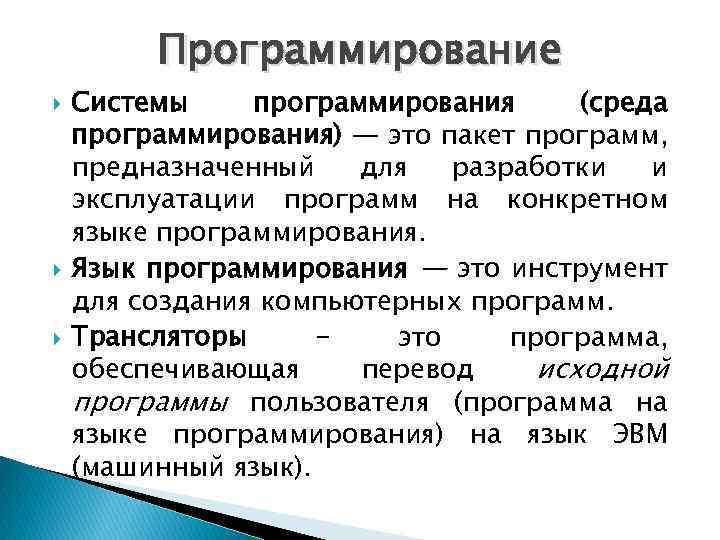 Программирование

Системы программирования (среда программирования) — это пакет программ, предназначенный для разработки и эксплуатации программ на конкретном языке программирования.

Язык программирования — это инструмент для создания компьютерных программ.

Трансляторы – это программа, обеспечивающая перевод исходной программы пользователя (программа на языке программирования) на язык ЭВМ (машинный язык).